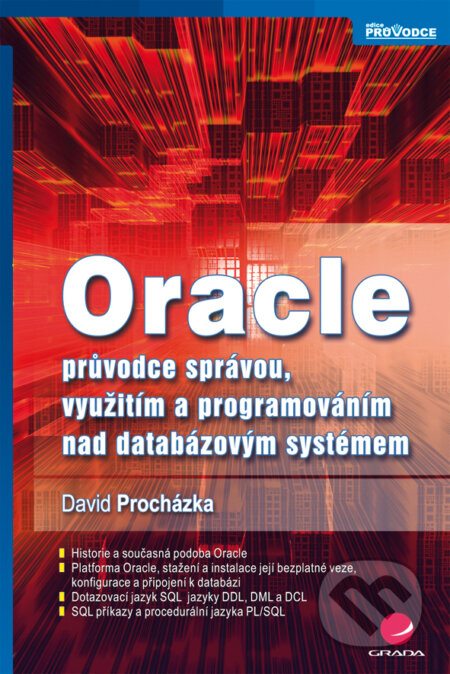 edice PRŮVODCE

Oracle

průvodce správou, využitím a programováním nad databázovým systémem

David Procházka

Historie a současná podoba Oracle
Platforma Oracle, stažení a instalace její bezplatné veze, konfigurace a připojení k databázi
Dotazovací jazyk SQL jazyky DDL, DML a DCL
SQL příkazy a procedurální jazyka PL/SQL

GRADA